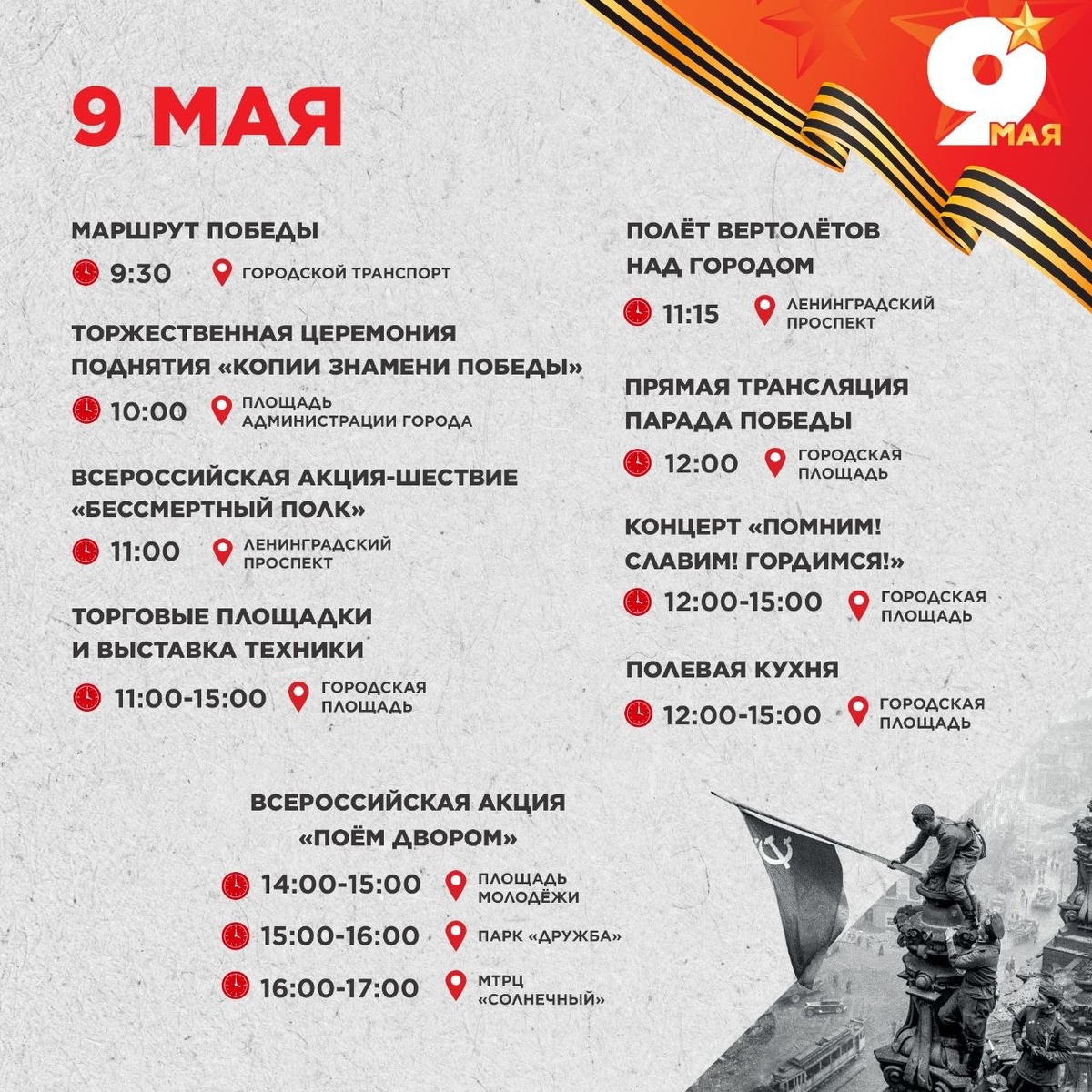 9 МАЯ

9 МАЯ

МАРШРУТ ПОБЕДЫ
9:30 ГОРОДСКОЙ ТРАНСПОРТ

ТОРЖЕСТВЕННАЯ ЦЕРЕМОНИЯ ПОДНЯТИЯ «КОПИИ ЗНАМЕНИ ПОБЕДЫ»
10:00 ПЛОЩАДЬ АДМИНИСТРАЦИИ ГОРОДА

ВСЕРОССИЙСКАЯ АКЦИЯ-ШЕСТВИЕ «БЕССМЕРТНЫЙ ПОЛК»
11:00 ЛЕНИНГРАДСКИЙ ПРОСПЕКТ

ТОРГОВЫЕ ПЛОЩАДКИ И ВЫСТАВКА ТЕХНИКИ
11:00-15:00 ГОРОДСКАЯ ПЛОЩАДЬ

ПОЛЁТ ВЕРТОЛЁТОВ НАД ГОРОДОМ
11:15 ЛЕНИНГРАДСКИЙ ПРОСПЕКТ

ПРЯМАЯ ТРАНСЛЯЦИЯ ПАРАДА ПОБЕДЫ
12:00 ГОРОДСКАЯ ПЛОЩАДЬ

КОНЦЕРТ «ПОМНИМ! СЛАВИМ! ГОРДИМСЯ!»
12:00-15:00 ГОРОДСКАЯ ПЛОЩАДЬ

ПОЛЕВАЯ КУХНЯ
12:00-15:00 ГОРОДСКАЯ ПЛОЩАДЬ

ВСЕРОССИЙСКАЯ АКЦИЯ «ПОЁМ ДВОРОМ»
14:00-15:00 ПЛОЩАДЬ МОЛОДЁЖИ
15:00-16:00 ПАРК «ДРУЖБА»
16:00-17:00 МТРЦ «СОЛНЕЧНЫЙ»